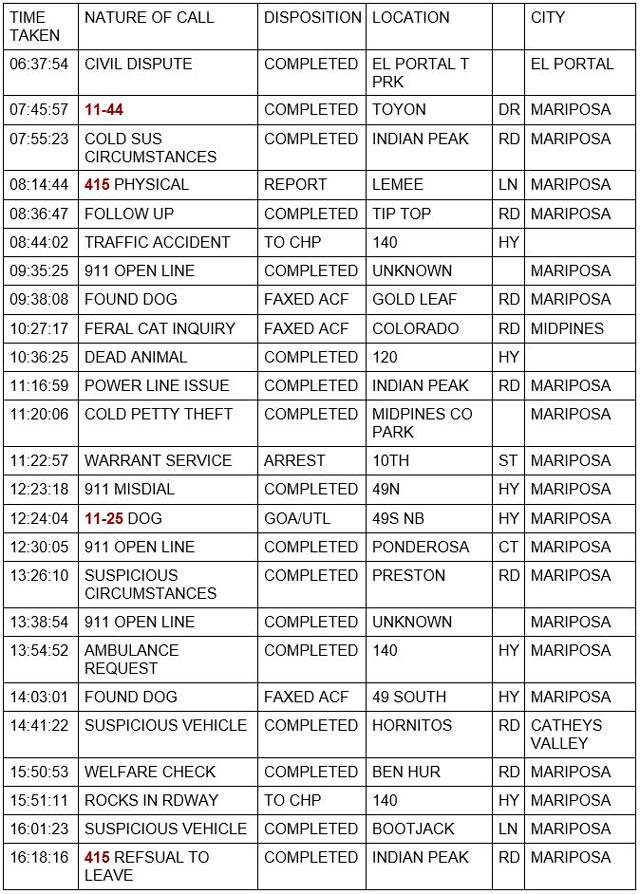 | TIME TAKEN | NATURE OF CALL | DISPOSITION | LOCATION | | CITY |
|---|---|---|---|---|---|
| 06:37:54 | CIVIL DISPUTE | COMPLETED | EL PORTAL T PRK | | EL PORTAL |
| 07:45:57 | 11-44 | COMPLETED | TOYON | DR | MARIPOSA |
| 07:55:23 | COLD SUS CIRCUMSTANCES | COMPLETED | INDIAN PEAK | RD | MARIPOSA |
| 08:14:44 | 415 PHYSICAL | REPORT | LEMEE | LN | MARIPOSA |
| 08:36:47 | FOLLOW UP | COMPLETED | TIP TOP | RD | MARIPOSA |
| 08:44:02 | TRAFFIC ACCIDENT | TO CHP | 140 | HY | |
| 09:35:25 | 911 OPEN LINE | COMPLETED | UNKNOWN | | MARIPOSA |
| 09:38:08 | FOUND DOG | FAXED ACF | GOLD LEAF | RD | MARIPOSA |
| 10:27:17 | FERAL CAT INQUIRY | FAXED ACF | COLORADO | RD | MIDPINES |
| 10:36:25 | DEAD ANIMAL | COMPLETED | 120 | HY | |
| 11:16:59 | POWER LINE ISSUE | COMPLETED | INDIAN PEAK | RD | MARIPOSA |
| 11:20:06 | COLD PETTY THEFT | COMPLETED | MIDPINES CO PARK | | MARIPOSA |
| 11:22:57 | WARRANT SERVICE | ARREST | 10TH | ST | MARIPOSA |
| 12:23:18 | 911 MISDIAL | COMPLETED | 49N | HY | MARIPOSA |
| 12:24:04 | 11-25 DOG | GOA/UTL | 49S NB | HY | MARIPOSA |
| 12:30:05 | 911 OPEN LINE | COMPLETED | PONDEROSA | CT | MARIPOSA |
| 13:26:10 | SUSPICIOUS CIRCUMSTANCES | COMPLETED | PRESTON | RD | MARIPOSA |
| 13:38:54 | 911 OPEN LINE | COMPLETED | UNKNOWN | | MARIPOSA |
| 13:54:52 | AMBULANCE REQUEST | COMPLETED | 140 | HY | MARIPOSA |
| 14:03:01 | FOUND DOG | FAXED ACF | 49 SOUTH | HY | MARIPOSA |
| 14:41:22 | SUSPICIOUS VEHICLE | COMPLETED | HORNITOS | RD | CATHEYS VALLEY |
| 15:50:53 | WELFARE CHECK | COMPLETED | BEN HUR | RD | MARIPOSA |
| 15:51:11 | ROCKS IN RDWAY | TO CHP | 140 | HY | MARIPOSA |
| 16:01:23 | SUSPICIOUS VEHICLE | COMPLETED | BOOTJACK | LN | MARIPOSA |
| 16:18:16 | 415 REFSUAL TO LEAVE | COMPLETED | INDIAN PEAK | RD | MARIPOSA |